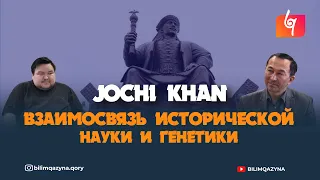 JOCHI KHAN
ВЗАИМОСВЯЗЬ ИСТОРИЧЕСКОЙ НАУКИ И ГЕНЕТИКИ

bilimqazyna.qory

BILIMQAZYNA